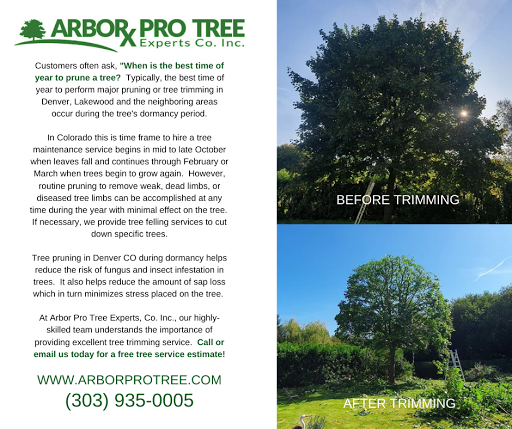 ARBORx PRO TREE
Experts Co. Inc.

Customers often ask, "When is the best time of year to prune a tree? Typically, the best time of year to perform major pruning or tree trimming in Denver, Lakewood and the neighboring areas occur during the tree's dormancy period.

In Colorado this is time frame to hire a tree maintenance service begins in mid to late October when leaves fall and continues through February or March when trees begin to grow again. However, routine pruning to remove weak, dead limbs, or diseased tree limbs can be accomplished at any time during the year with minimal effect on the tree. If necessary, we provide tree felling services to cut down specific trees.

Tree pruning in Denver CO during dormancy helps reduce the risk of fungus and insect infestation in trees. It also helps reduce the amount of sap loss which in turn minimizes stress placed on the tree.

At Arbor Pro Tree Experts, Co. Inc., our highly-skilled team understands the importance of providing excellent tree trimming service. Call or email us today for a free tree service estimate!

WWW.ARBORPROTREE.COM
(303) 935-0005

BEFORE TRIMMING

AFTER TRIMMING